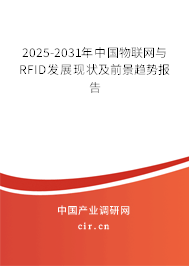 2025-2031年中国物联网与RFID发展现状及前景趋势报告

中国产业调研网
cir.cn